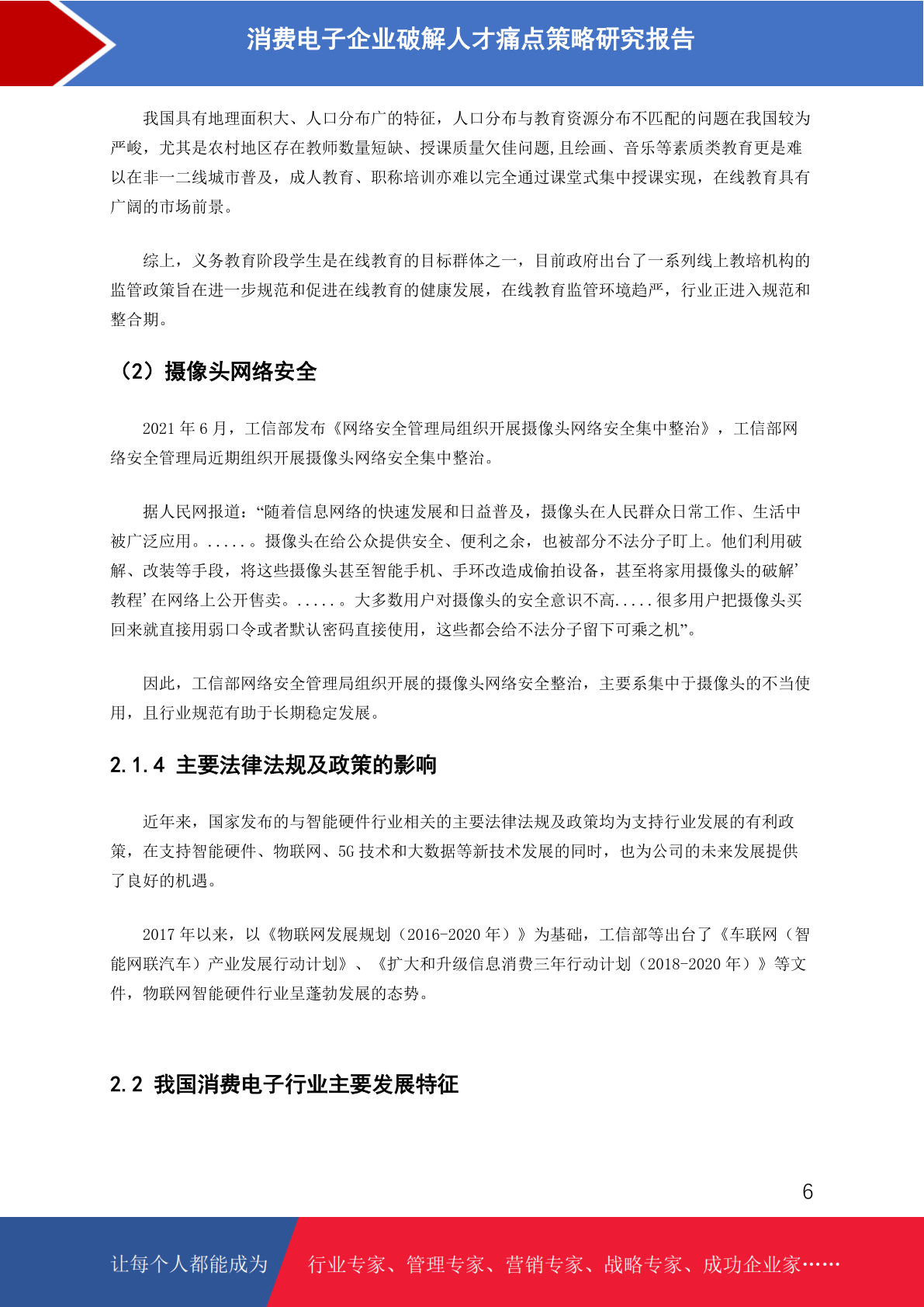 消费电子企业破解人才痛点策略研究报告

我国具有地理面积大、人口分布广的特征，人口分布与教育资源分布不匹配的问题在我国较为严峻，尤其是农村地区存在教师数量短缺、授课质量欠佳问题,且绘画、音乐等素质类教育更是难以在非一二线城市普及，成人教育、职称培训亦难以完全通过课堂式集中授课实现，在线教育具有广阔的市场前景。

综上，义务教育阶段学生是在线教育的目标群体之一，目前政府出台了一系列线上教培机构的监管政策旨在进一步规范和促进在线教育的健康发展，在线教育监管环境趋严，行业正进入规范和整合期。

（2）摄像头网络安全

2021 年 6 月，工信部发布《网络安全管理局组织开展摄像头网络安全集中整治》，工信部网络安全管理局近期组织开展摄像头网络安全集中整治。

据人民网报道：“随着信息网络的快速发展和日益普及，摄像头在人民群众日常工作、生活中被广泛应用。.....。摄像头在给公众提供安全、便利之余，也被部分不法分子盯上。他们利用破解、改装等手段，将这些摄像头甚至智能手机、手环改造成偷拍设备，甚至将家用摄像头的破解’教程’在网络上公开售卖。.....。大多数用户对摄像头的安全意识不高.....很多用户把摄像头买回来就直接用弱口令或者默认密码直接使用，这些都会给不法分子留下可乘之机”。

因此，工信部网络安全管理局组织开展的摄像头网络安全整治，主要系集中于摄像头的不当使用，且行业规范有助于长期稳定发展。

2.1.4 主要法律法规及政策的影响

近年来，国家发布的与智能硬件行业相关的主要法律法规及政策均为支持行业发展的有利政策，在支持智能硬件、物联网、5G 技术和大数据等新技术发展的同时，也为公司的未来发展提供了良好的机遇。

2017 年以来，以《物联网发展规划（2016-2020 年）》为基础，工信部等出台了《车联网（智能网联汽车）产业发展行动计划》、《扩大和升级信息消费三年行动计划（2018-2020 年）》等文件，物联网智能硬件行业呈蓬勃发展的态势。

2.2 我国消费电子行业主要发展特征

6

让每个人都能成为 行业专家、管理专家、营销专家、战略专家、成功企业家……